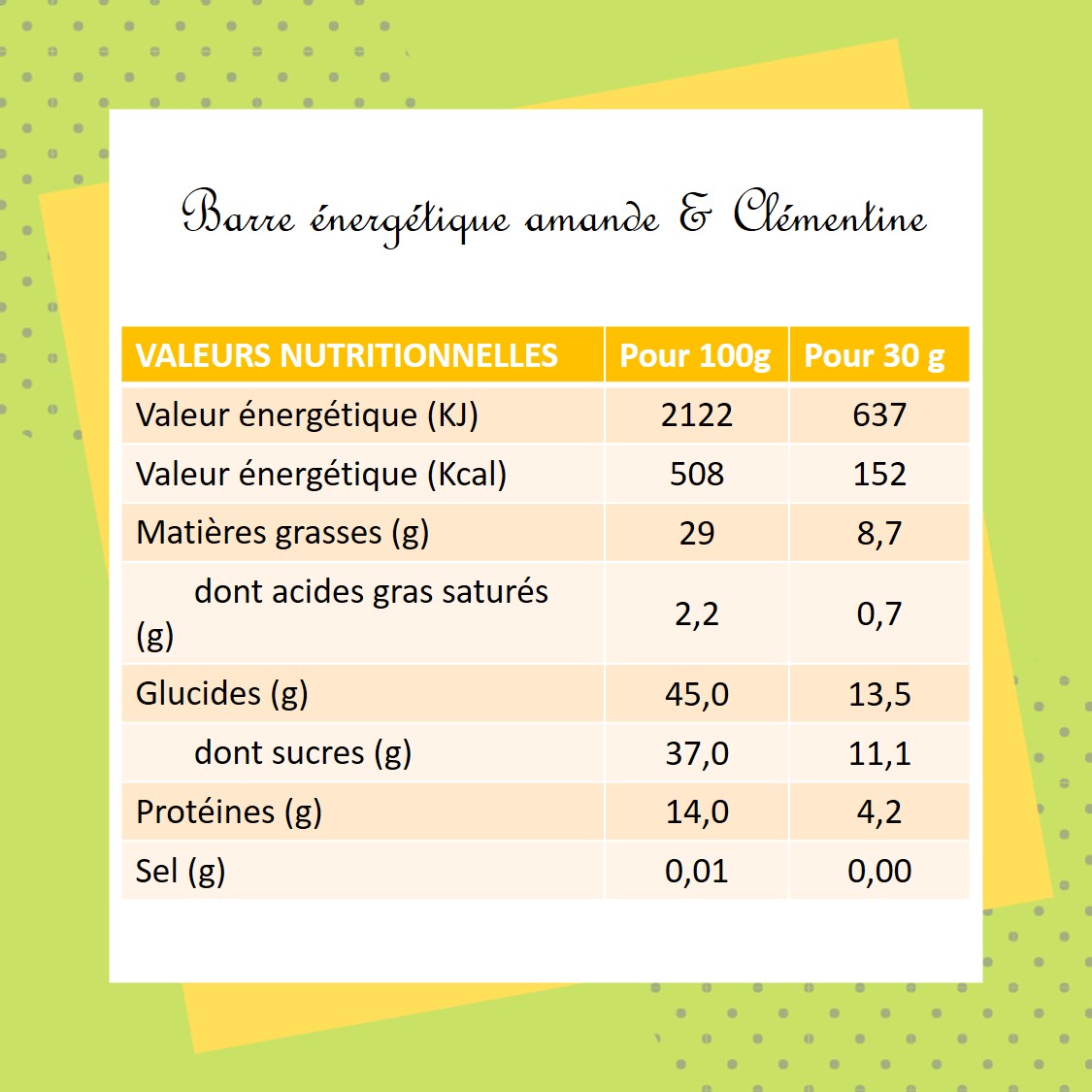 Barre énergétique amande & Clémentine

| VALEURS NUTRITIONNELLES | Pour 100g | Pour 30 g |
|---|---|---|
| Valeur énergétique (KJ) | 2122 | 637 |
| Valeur énergétique (Kcal) | 508 | 152 |
| Matières grasses (g) | 29 | 8,7 |
| dont acides gras saturés (g) | 2,2 | 0,7 |
| Glucides (g) | 45,0 | 13,5 |
| dont sucres (g) | 37,0 | 11,1 |
| Protéines (g) | 14,0 | 4,2 |
| Sel (g) | 0,01 | 0,00 |